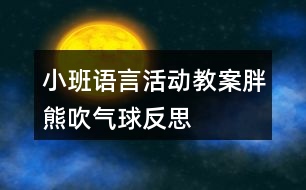 小班语言活动教案胖熊吹气球反思